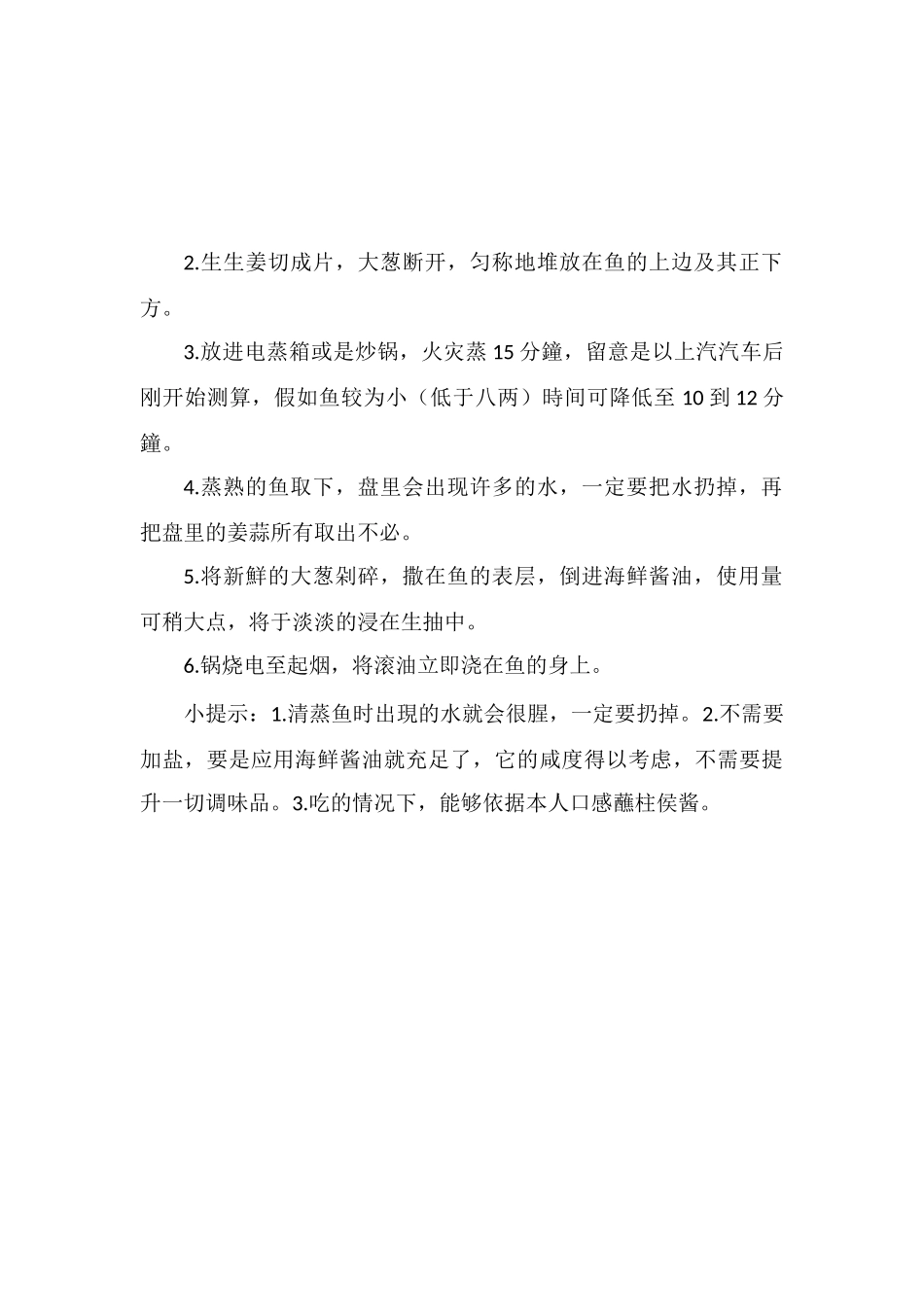 2.生生姜切成片，大葱断开，匀称地堆放在鱼的上边及其正下方。

3.放进电蒸箱或是炒锅，火灾蒸 15 分鐘，留意是以上汽汽车后刚开始测算，假如鱼较为小（低于八两）時间可降低至 10 到 12 分鐘。

4.蒸熟的鱼取下，盘里会出现许多的水，一定要把水扔掉，再把盘里的姜蒜所有取出不必。

5.将新鲜的大葱剁碎，撒在鱼的表层，倒进海鲜酱油，使用量可稍大点，将于淡淡的浸在生抽中。

6.锅烧电至起烟，将滚油立即浇在鱼的身上。

小提示：1.清蒸鱼时出現的水就会很腥，一定要扔掉。2.不需要加盐，要是应用海鲜酱油就充足了，它的咸度得以考虑，不需要提升一切调味品。3.吃的情况下，能够依据本人口感蘸柱侯酱。